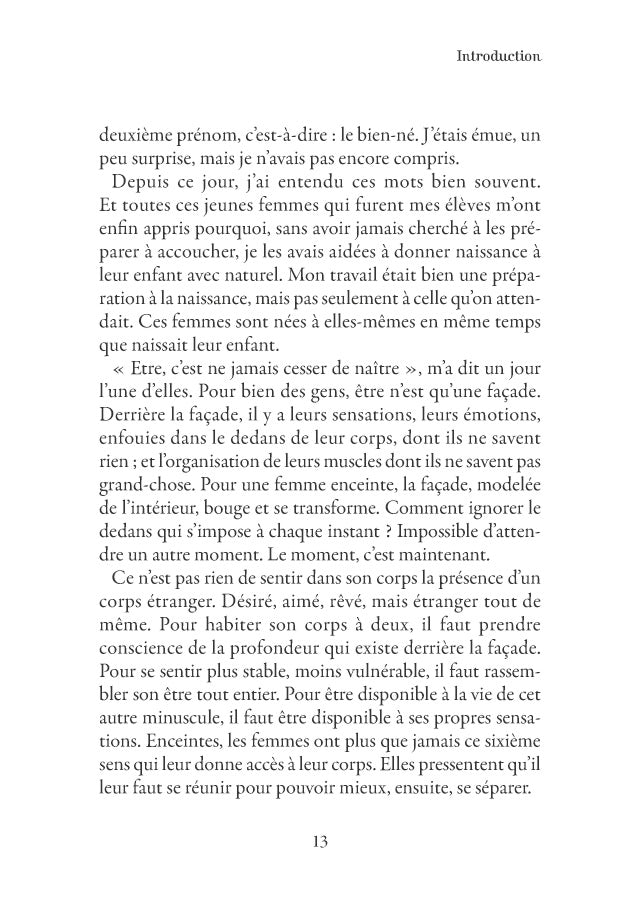 Introduction

deuxième prénom, c'est-à-dire : le bien-né. J'étais émue, un peu surprise, mais je n'avais pas encore compris.

Depuis ce jour, j'ai entendu ces mots bien souvent. Et toutes ces jeunes femmes qui furent mes élèves m'ont enfin appris pourquoi, sans avoir jamais cherché à les préparer à accoucher, je les avais aidées à donner naissance à leur enfant avec naturel. Mon travail était bien une préparation à la naissance, mais pas seulement à celle qu'on attendait. Ces femmes sont nées à elles-mêmes en même temps que naissait leur enfant.

« Etre, c'est ne jamais cesser de naître », m'a dit un jour l'une d'elles. Pour bien des gens, être n'est qu'une façade. Derrière la façade, il y a leurs sensations, leurs émotions, enfouies dans le dedans de leur corps, dont ils ne savent rien ; et l'organisation de leurs muscles dont ils ne savent pas grand-chose. Pour une femme enceinte, la façade, modelée de l'intérieur, bouge et se transforme. Comment ignorer le dedans qui s'impose à chaque instant ? Impossible d'attendre un autre moment. Le moment, c'est maintenant.

Ce n'est pas rien de sentir dans son corps la présence d'un corps étranger. Désiré, aimé, rêvé, mais étranger tout de même. Pour habiter son corps à deux, il faut prendre conscience de la profondeur qui existe derrière la façade. Pour se sentir plus stable, moins vulnérable, il faut rassembler son être tout entier. Pour être disponible à la vie de cet autre minuscule, il faut être disponible à ses propres sensations. Enceintes, les femmes ont plus que jamais ce sixième sens qui leur donne accès à leur corps. Elles pressentent qu'il leur faut se réunir pour pouvoir mieux, ensuite, se séparer.

13